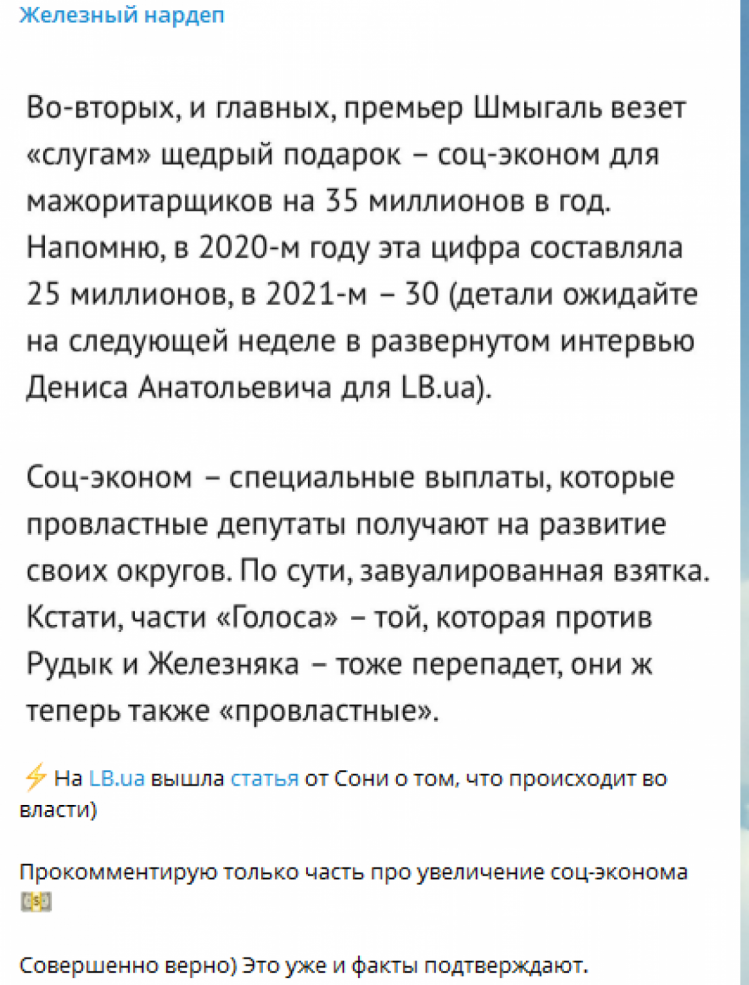 Железный нардеп

Во-вторых, и главных, премьер Шмыгаль везет «слугам» щедрый подарок – соц-эконом для мажоритарщиков на 35 миллионов в год. Напомню, в 2020-м году эта цифра составляла 25 миллионов, в 2021-м – 30 (детали ожидайте на следующей неделе в развернутом интервью Дениса Анатольевича для LB.ua).

Соц-эконом – специальные выплаты, которые провластные депутаты получают на развитие своих округов. По сути, завуалированная взятка. Кстати, части «Голоса» – той, которая против Рудык и Железняка – тоже перепадет, они ж теперь также «провластные».

⚡ На LB.ua вышла статья от Сони о том, что происходит во власти)

Прокомментирую только часть про увеличение соц-эконома 💵

Совершенно верно) Это уже и факты подтверждают.